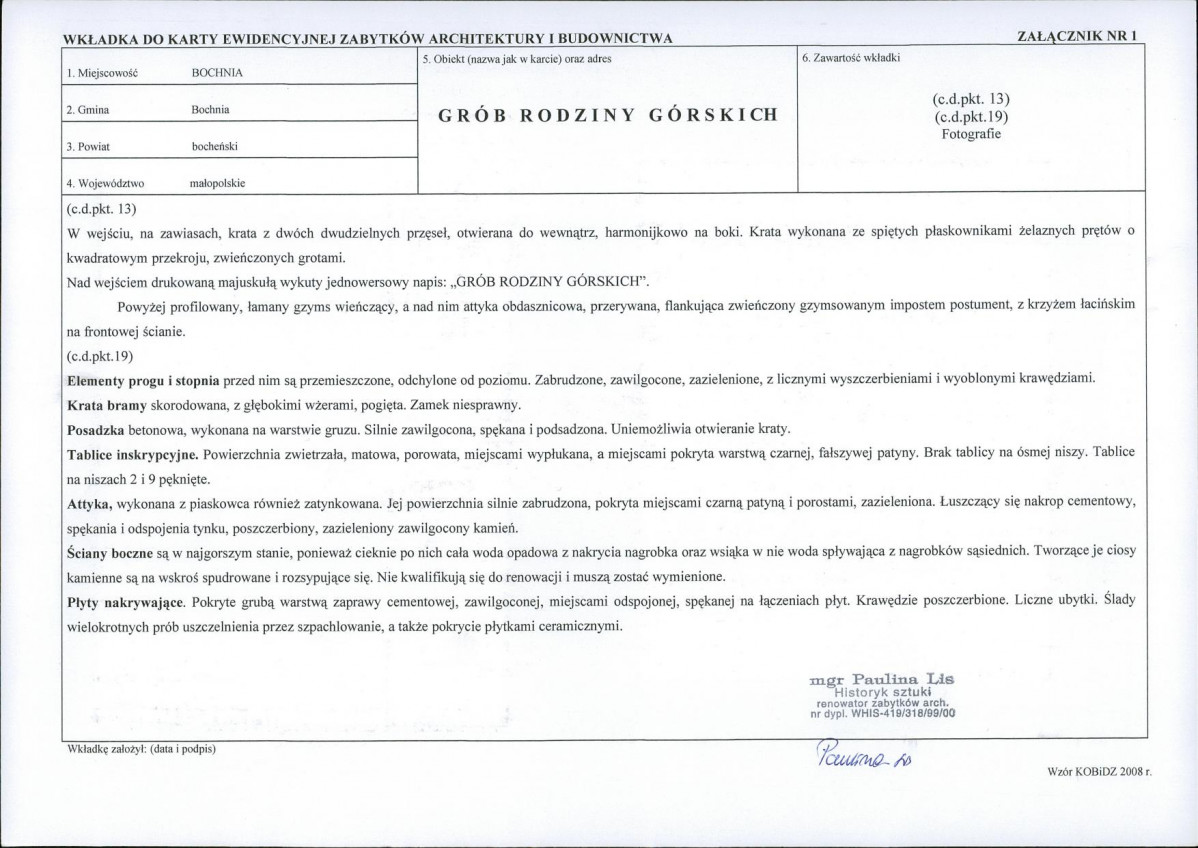 WKŁADKA DO KARTY EWIDENCYJNEJ ZABYTKÓW ARCHITEKTURY I BUDOWNICTWA

ZAŁĄCZNIK NR 1

1. Miejscowość BOCHNIA

2. Gmina Bochnia

3. Powiat bocheński

4. Województwo małopolskie

5. Obiekt (nazwa jak w karcie) oraz adres

GRÓB RODZINY GÓRSKICH

6. Zawartość wkładki

(c.d.pkt. 13)
(c.d.pkt.19)
Fotografie

(c.d.pkt. 13)

W wejściu, na zawiasach, krata z dwóch dwudzielnych przęseł, otwierana do wewnątrz, harmonijkowo na boki. Krata wykonana ze spiętych płaskownikami żelaznych prętów o kwadratowym przekroju, zwieńczonych grotami.

Nad wejściem drukowaną majuskułą wykuty jednowersowy napis: „GRÓB RODZINY GÓRSKICH".

Powyżej profilowany, łamany gzyms wieńczący, a nad nim attyka obdasznicowa, przerywana, flankująca zwieńczony gzymsowanym impostem postument, z krzyżem łacińskim na frontowej ścianie.

(c.d.pkt.19)

Elementy progu i stopnia przed nim są przemieszczone, odchylone od poziomu. Zabrudzone, zawilgocone, zazielenione, z licznymi wyszczerbieniami i wyoblonymi krawędziami.

Krata bramy skorodowana, z głębokimi wżerami, pogięta. Zamek niesprawny.

Posadzka betonowa, wykonana na warstwie gruzu. Silnie zawilgocona, spękana i podsadzona. Uniemożliwia otwieranie kraty.

Tablice inskrypcyjne. Powierzchnia zwietrzała, matowa, porowata, miejscami wypłukana, a miejscami pokryta warstwą czarnej, fałszywej patyny. Brak tablicy na ósmej niszy. Tablice na niszach 2 i 9 pęknięte.

Attyka, wykonana z piaskowca również zatynkowana. Jej powierzchnia silnie zabrudzona, pokryta miejscami czarną patyną i porostami, zazieleniona. Łuszczący się nakrop cementowy, spękania i odspojenia tynku, poszczerbiony, zazieleniony zawilgocony kamień.

Ściany boczne są w najgorszym stanie, ponieważ cieknie po nich cała woda opadowa z nakrycia nagrobka oraz wsiąka w nie woda spływająca z nagrobków sąsiednich. Tworzące je ciosy kamienne są na wskroś spudrowane i rozsypujące się. Nie kwalifikują się do renowacji i muszą zostać wymienione.

Płyty nakrywające. Pokryte grubą warstwą zaprawy cementowej, zawilgoconej, miejscami odspojonej, spękanej na łączeniach płyt. Krawędzie poszczerbione. Liczne ubytki. Ślady wielokrotnych prób uszczelnienia przez szpachlowanie, a także pokrycie płytkami ceramicznymi.

mgr Paulina Lis
Historyk sztuki
renowator zabytków arch.
nr dypl. WHIS-419/318/99/00

Wkładkę założył: (data i podpis)

Paulina Lis

Wzór KOBiDZ 2008 r.